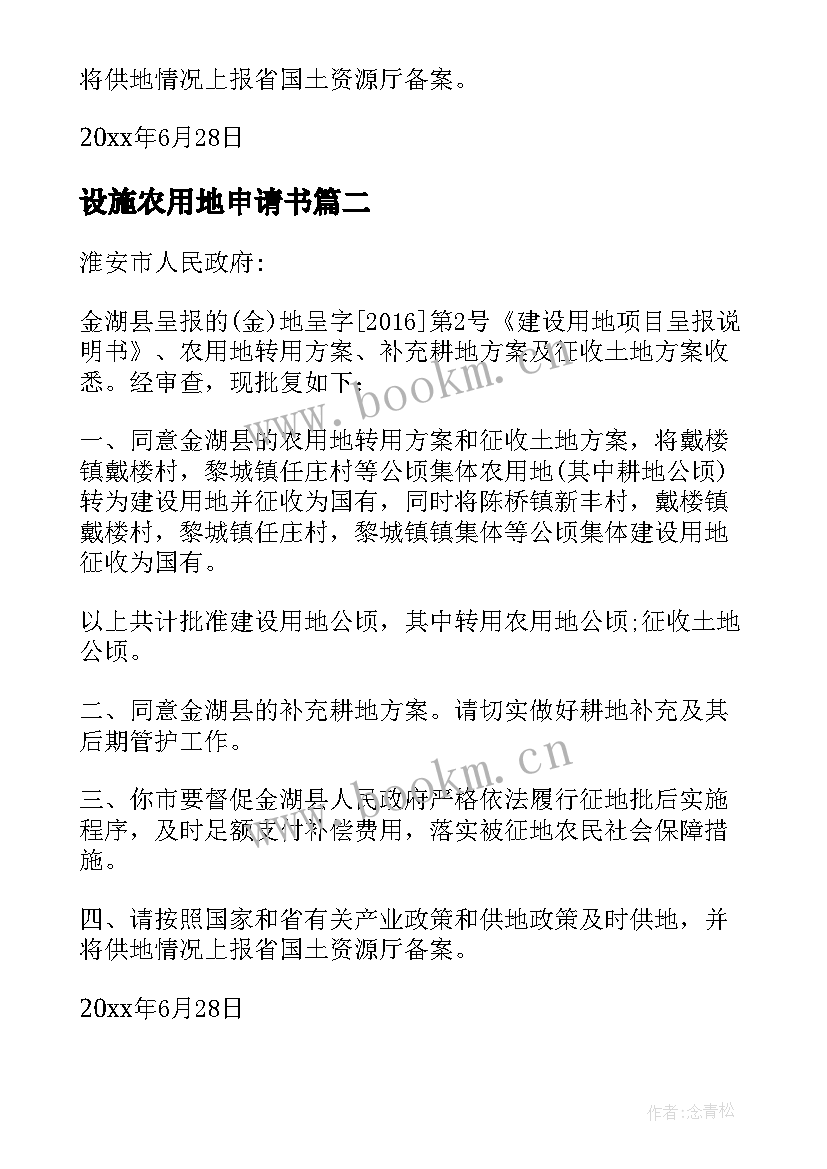 将供地情况上报省国土资源厅备案。

20xx年6月28日

设施农用地申请书篇二

淮安市人民政府:

金湖县呈报的(金)地呈字[2016]第2号《建设用地项目呈报说明书》、农用地转用方案、补充耕地方案及征收土地方案收悉。经审查，现批复如下：

一、同意金湖县的农用地转用方案和征收土地方案，将戴楼镇戴楼村，黎城镇任庄村等公顷集体农用地(其中耕地公顷)转为建设用地并征收为国有，同时将陈桥镇新丰村，戴楼镇戴楼村，黎城镇任庄村，黎城镇镇集体等公顷集体建设用地征收为国有。

以上共计批准建设用地公顷，其中转用农用地公顷;征收土地公顷。

二、同意金湖县的补充耕地方案。请切实做好耕地补充及其后期管护工作。

三、你市要督促金湖县人民政府严格依法履行征地批后实施程序，及时足额支付补偿费用，落实被征地农民社会保障措施。

四、请按照国家和省有关产业政策和供地政策及时供地，并将供地情况上报省国土资源厅备案。

20xx年6月28日

www.bookm.cn

www.bookm.cn

作者:念青松